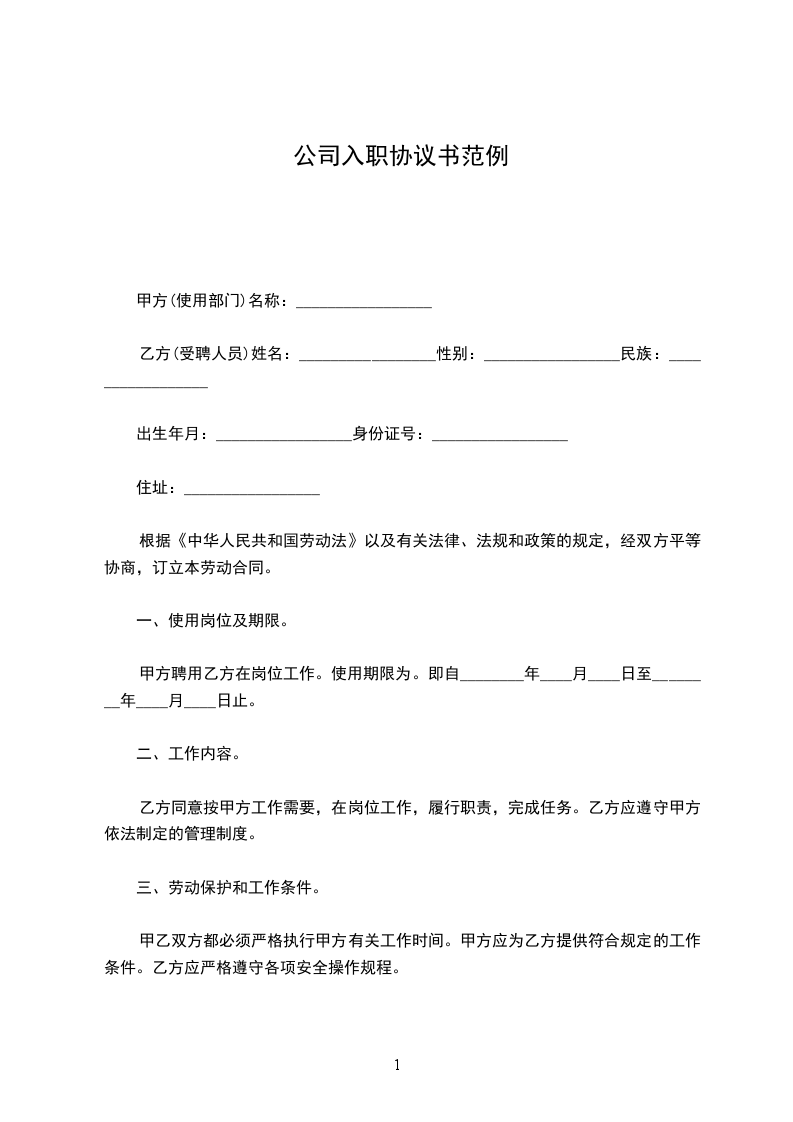 公司入职协议书范例

甲方(使用部门)名称：_________________

乙方(受聘人员)姓名：_________________性别：_________________民族：_________________

出生年月：_________________身份证号：_________________

住址：_________________

根据《中华人民共和国劳动法》以及有关法律、法规和政策的规定，经双方平等协商，订立本劳动合同。

一、使用岗位及期限。

甲方聘用乙方在岗位工作。使用期限为。即自________年____月____日至________年____月____日止。

二、工作内容。

乙方同意按甲方工作需要，在岗位工作，履行职责，完成任务。乙方应遵守甲方依法制定的管理制度。

三、劳动保护和工作条件。

甲乙双方都必须严格执行甲方有关工作时间。甲方应为乙方提供符合规定的工作条件。乙方应严格遵守各项安全操作规程。

1